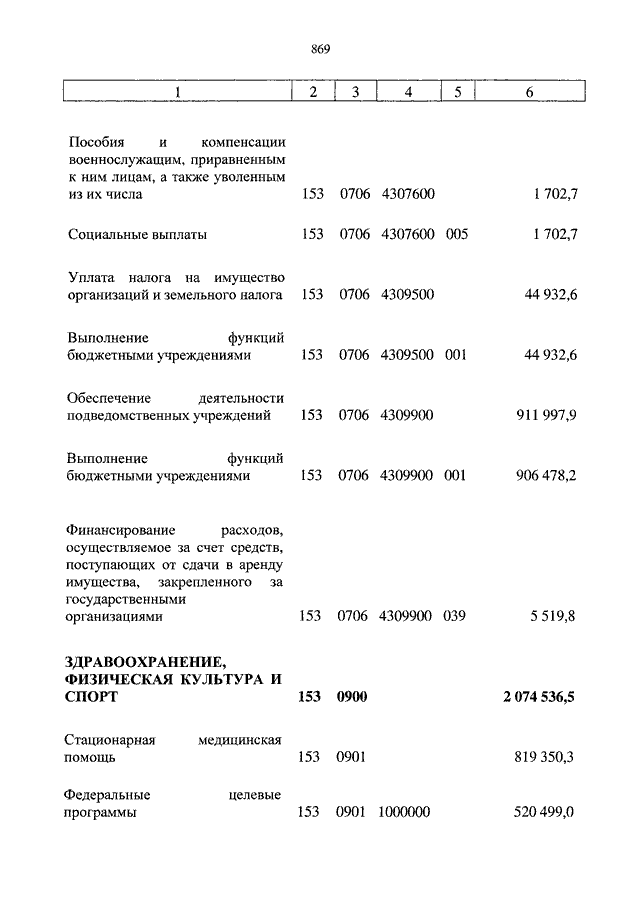 869

| 1 | 2 | 3 | 4 | 5 | 6 |
|---|---|---|---|---|---|
| Пособия и компенсации военнослужащим, приравненным к ним лицам, а также уволенным из их числа | 153 | 0706 | 4307600 | | 1 702,7 |
| Социальные выплаты | 153 | 0706 | 4307600 | 005 | 1 702,7 |
| Уплата налога на имущество организаций и земельного налога | 153 | 0706 | 4309500 | | 44 932,6 |
| Выполнение функций бюджетными учреждениями | 153 | 0706 | 4309500 | 001 | 44 932,6 |
| Обеспечение деятельности подведомственных учреждений | 153 | 0706 | 4309900 | | 911 997,9 |
| Выполнение функций бюджетными учреждениями | 153 | 0706 | 4309900 | 001 | 906 478,2 |
| Финансирование расходов, осуществляемое за счет средств, поступающих от сдачи в аренду имущества, закрепленного за государственными организациями | 153 | 0706 | 4309900 | 039 | 5 519,8 |
| **ЗДРАВООХРАНЕНИЕ, ФИЗИЧЕСКАЯ КУЛЬТУРА И СПОРТ** | **153** | **0900** | | | **2 074 536,5** |
| Стационарная медицинская помощь | 153 | 0901 | | | 819 350,3 |
| Федеральные целевые программы | 153 | 0901 | 1000000 | | 520 499,0 |